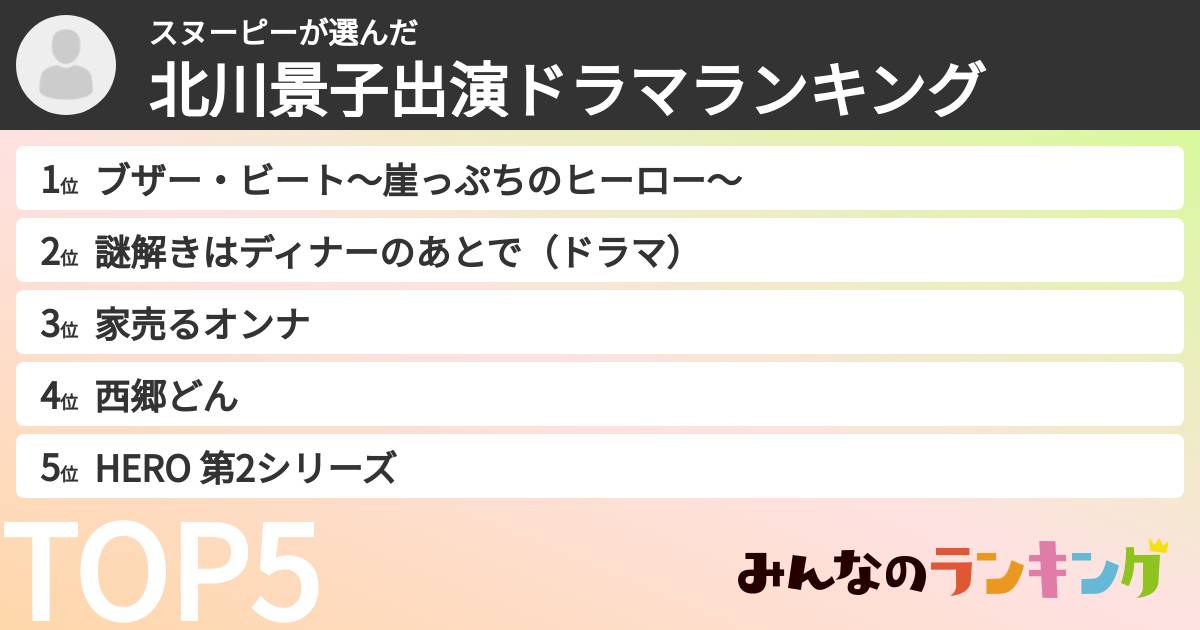 スヌーピーが選んだ
北川景子出演ドラマランキング

1位 ブザー・ビート〜崖っぷちのヒーロー〜
2位 謎解きはディナーのあとで（ドラマ）
3位 家売るオンナ
4位 西郷どん
5位 HERO 第2シリーズ

TOP5

みんなのランキング